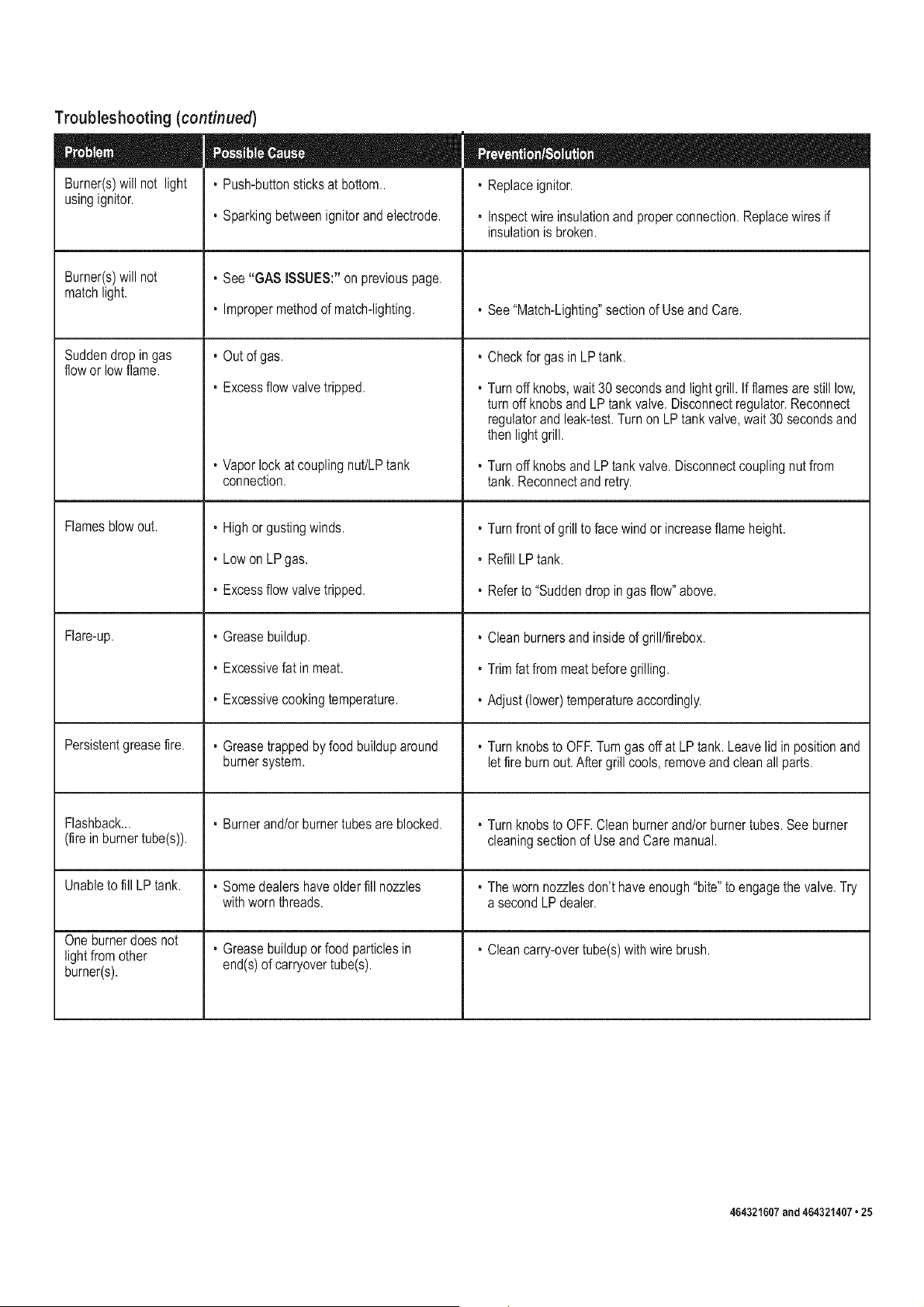 Troubleshooting (continued)

| Problem | Possible Cause | Prevention/Solution |
|---|---|---|
| Burner(s) will not light using ignitor. | • Push-button sticks at bottom.. • Sparking between ignitor and electrode. | • Replace ignitor. • Inspect wire insulation and proper connection. Replace wires if insulation is broken. |
| Burner(s) will not match light. | • See "GAS ISSUES:" on previous page. • Improper method of match-lighting. | • See "Match-Lighting" section of Use and Care. |
| Sudden drop in gas flow or low flame. | • Out of gas. • Excess flow valve tripped. • Vapor lock at coupling nut/LP tank connection. | • Check for gas in LP tank. • Turn off knobs, wait 30 seconds and light grill. If flames are still low, turn off knobs and LP tank valve. Disconnect regulator. Reconnect regulator and leak-test. Turn on LP tank valve, wait 30 seconds and then light grill. • Turn off knobs and LP tank valve. Disconnect coupling nut from tank. Reconnect and retry. |
| Flames blow out. | • High or gusting winds. • Low on LP gas. • Excess flow valve tripped. | • Turn front of grill to face wind or increase flame height. • Refill LP tank. • Refer to "Sudden drop in gas flow" above. |
| Flare-up. | • Grease buildup. • Excessive fat in meat. • Excessive cooking temperature. | • Clean burners and inside of grill/firebox. • Trim fat from meat before grilling. • Adjust (lower) temperature accordingly. |
| Persistent grease fire. | • Grease trapped by food buildup around burner system. | • Turn knobs to OFF. Turn gas off at LP tank. Leave lid in position and let fire burn out. After grill cools, remove and clean all parts. |
| Flashback... (fire in burner tube(s)). | • Burner and/or burner tubes are blocked. | • Turn knobs to OFF. Clean burner and/or burner tubes. See burner cleaning section of Use and Care manual. |
| Unable to fill LP tank. | • Some dealers have older fill nozzles with worn threads. | • The worn nozzles don't have enough "bite" to engage the valve. Try a second LP dealer. |
| One burner does not light from other burner(s). | • Grease buildup or food particles in end(s) of carryover tube(s). | • Clean carry-over tube(s) with wire brush. |

464321607 and 464321407 • 25